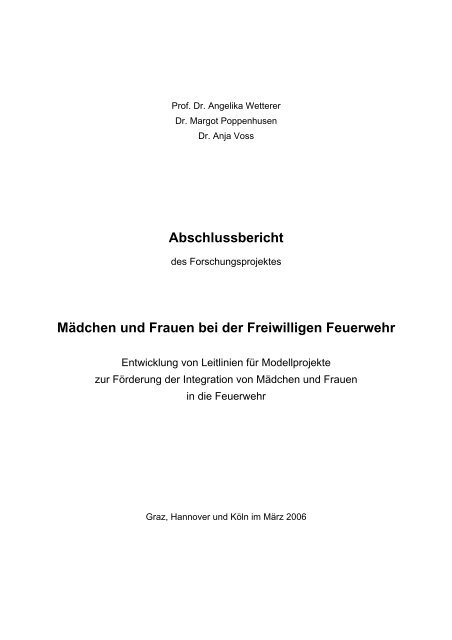 Prof. Dr. Angelika Wetterer
Dr. Margot Poppenhusen
Dr. Anja Voss

Abschlussbericht

des Forschungsprojektes

Mädchen und Frauen bei der Freiwilligen Feuerwehr

Entwicklung von Leitlinien für Modellprojekte zur Förderung der Integration von Mädchen und Frauen in die Feuerwehr

Graz, Hannover und Köln im März 2006